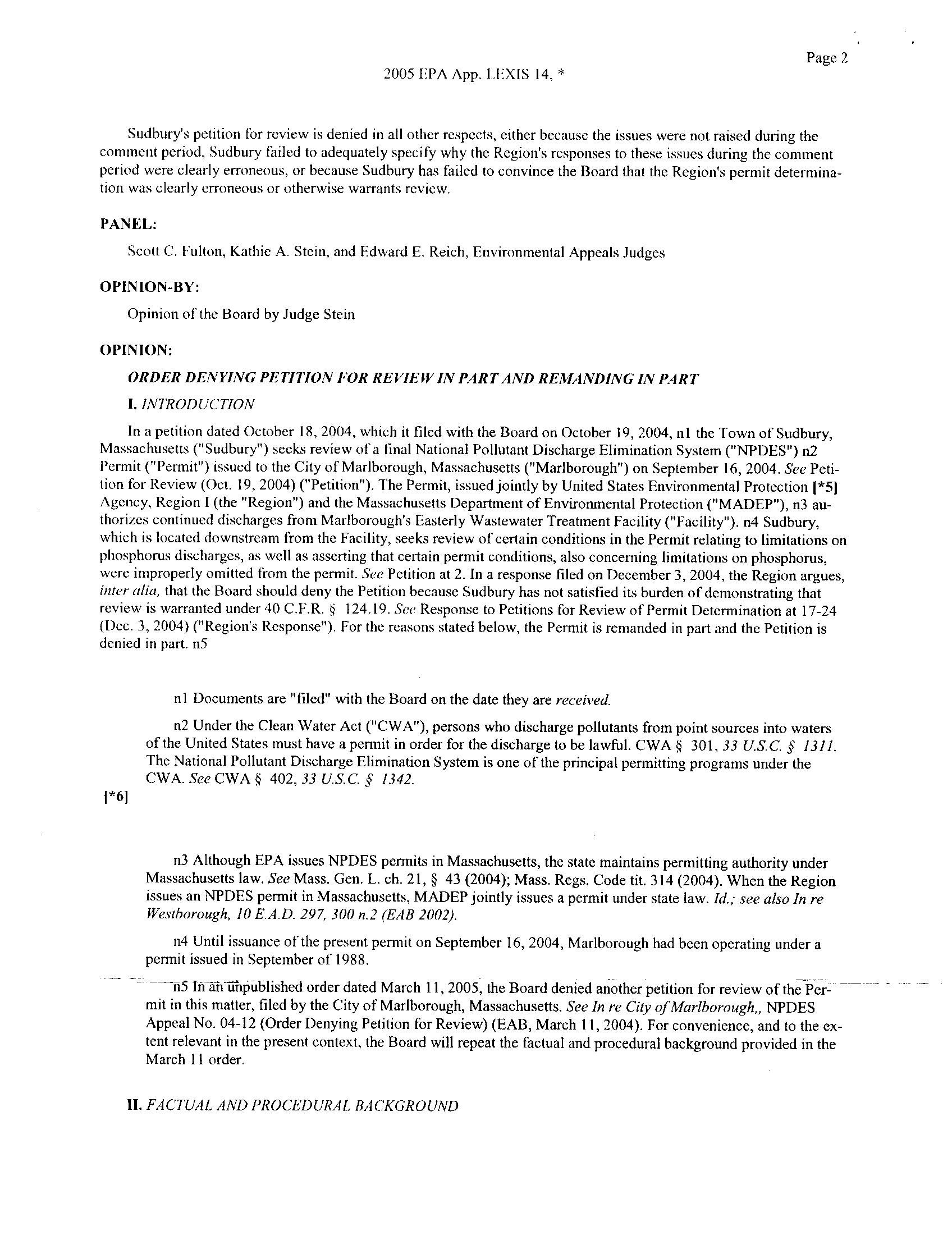 Page 2

2005 EPA App. LEXIS 14, *

Sudbury's petition for review is denied in all other respects, either because the issues were not raised during the comment period, Sudbury failed to adequately specify why the Region's responses to these issues during the comment period were clearly erroneous, or because Sudbury has failed to convince the Board that the Region's permit determination was clearly erroneous or otherwise warrants review.

PANEL:

Scott C. Fulton, Kathie A. Stein, and Edward E. Reich, Environmental Appeals Judges

OPINION-BY:

Opinion of the Board by Judge Stein

OPINION:

ORDER DENYING PETITION FOR REVIEW IN PART AND REMANDING IN PART

I. INTRODUCTION

In a petition dated October 18, 2004, which it filed with the Board on October 19, 2004, n1 the Town of Sudbury, Massachusetts ("Sudbury") seeks review of a final National Pollutant Discharge Elimination System ("NPDES") n2 Permit ("Permit") issued to the City of Marlborough, Massachusetts ("Marlborough") on September 16, 2004. See Petition for Review (Oct. 19, 2004) ("Petition"). The Permit, issued jointly by United States Environmental Protection [*5] Agency, Region I (the "Region") and the Massachusetts Department of Environmental Protection ("MADEP"), n3 authorizes continued discharges from Marlborough's Easterly Wastewater Treatment Facility ("Facility"). n4 Sudbury, which is located downstream from the Facility, seeks review of certain conditions in the Permit relating to limitations on phosphorus discharges, as well as asserting that certain permit conditions, also concerning limitations on phosphorus, were improperly omitted from the permit. See Petition at 2. In a response filed on December 3, 2004, the Region argues, inter alia, that the Board should deny the Petition because Sudbury has not satisfied its burden of demonstrating that review is warranted under 40 C.F.R. § 124.19. See Response to Petitions for Review of Permit Determination at 17-24 (Dec. 3, 2004) ("Region's Response"). For the reasons stated below, the Permit is remanded in part and the Petition is denied in part. n5

n1 Documents are "filed" with the Board on the date they are received.

n2 Under the Clean Water Act ("CWA"), persons who discharge pollutants from point sources into waters of the United States must have a permit in order for the discharge to be lawful. CWA § 301, 33 U.S.C. § 1311. The National Pollutant Discharge Elimination System is one of the principal permitting programs under the CWA. See CWA § 402, 33 U.S.C. § 1342.

[*6]

n3 Although EPA issues NPDES permits in Massachusetts, the state maintains permitting authority under Massachusetts law. See Mass. Gen. L. ch. 21, § 43 (2004); Mass. Regs. Code tit. 314 (2004). When the Region issues an NPDES permit in Massachusetts, MADEP jointly issues a permit under state law. Id.; see also In re Westborough, 10 E.A.D. 297, 300 n.2 (EAB 2002).

n4 Until issuance of the present permit on September 16, 2004, Marlborough had been operating under a permit issued in September of 1988.

n5 In an unpublished order dated March 11, 2005, the Board denied another petition for review of the Permit in this matter, filed by the City of Marlborough, Massachusetts. See In re City of Marlborough,, NPDES Appeal No. 04-12 (Order Denying Petition for Review) (EAB, March 11, 2004). For convenience, and to the extent relevant in the present context, the Board will repeat the factual and procedural background provided in the March 11 order.

II. FACTUAL AND PROCEDURAL BACKGROUND